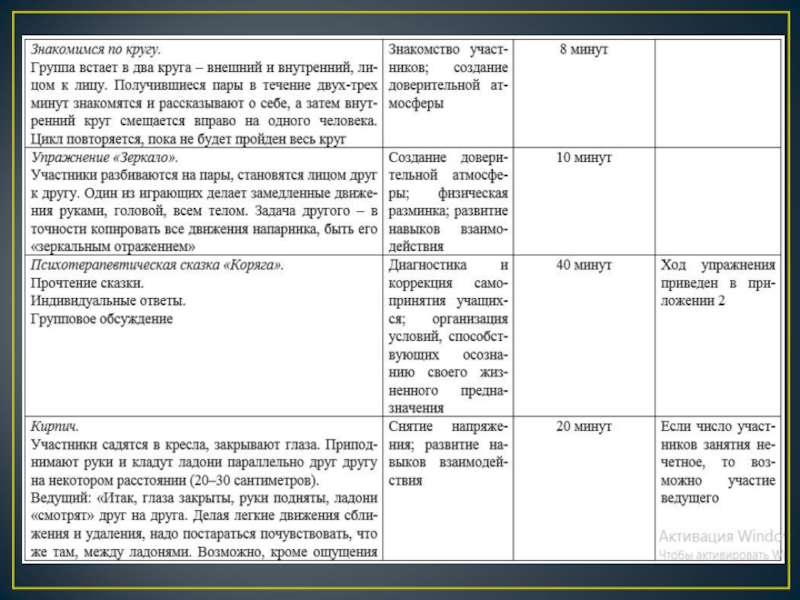 | | | | |
|---|---|---|---|
| *Знакомимся по кругу.* Группа встает в два круга – внешний и внутренний, лицом к лицу. Получившиеся пары в течение двух-трех минут знакомятся и рассказывают о себе, а затем внутренний круг смещается вправо на одного человека. Цикл повторяется, пока не будет пройден весь круг | Знакомство участников; создание доверительной атмосферы | 8 минут | |
| *Упражнение «Зеркало».* Участники разбиваются на пары, становятся лицом друг к другу. Один из играющих делает замедленные движения руками, головой, всем телом. Задача другого – в точности копировать все движения напарника, быть его «зеркальным отражением» | Создание доверительной атмосферы; физическая разминка; развитие навыков взаимодействия | 10 минут | |
| *Психотерапевтическая сказка «Коряга».* Прочтение сказки. Индивидуальные ответы. Групповое обсуждение | Диагностика и коррекция самопринятия учащихся; организация условий, способствующих осознанию своего жизненного предназначения | 40 минут | Ход упражнения приведен в приложении 2 |
| *Кирпич.* Участники садятся в кресла, закрывают глаза. Приподнимают руки и кладут ладони параллельно друг другу на некотором расстоянии (20–30 сантиметров). Ведущий: «Итак, глаза закрыты, руки подняты, ладони «смотрят» друг на друга. Делая легкие движения сближения и удаления, надо постараться почувствовать, что же там, между ладонями. Возможно, кроме ощущения | Снятие напряжения; развитие навыков взаимодействия | 20 минут | Если число участников занятия нечетное, то возможно участие ведущего |

Активация Windo
Чтобы активировать W